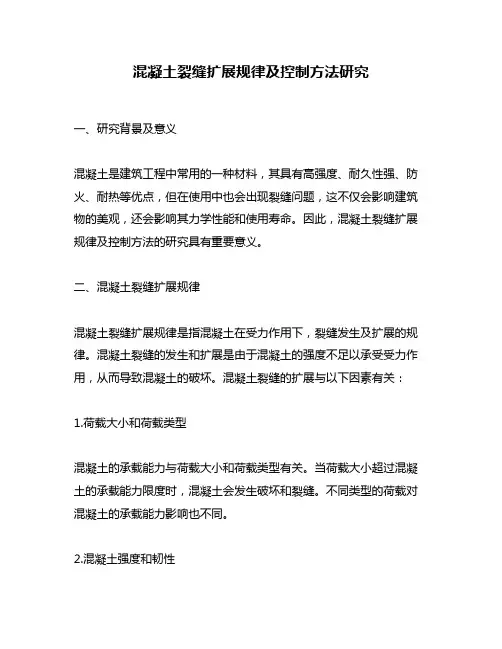 混凝土裂缝扩展规律及控制方法研究

一、研究背景及意义

混凝土是建筑工程中常用的一种材料，其具有高强度、耐久性强、防火、耐热等优点，但在使用中也会出现裂缝问题，这不仅会影响建筑物的美观，还会影响其力学性能和使用寿命。因此，混凝土裂缝扩展规律及控制方法的研究具有重要意义。

二、混凝土裂缝扩展规律

混凝土裂缝扩展规律是指混凝土在受力作用下，裂缝发生及扩展的规律。混凝土裂缝的发生和扩展是由于混凝土的强度不足以承受受力作用，从而导致混凝土的破坏。混凝土裂缝的扩展与以下因素有关：

1.荷载大小和荷载类型

混凝土的承载能力与荷载大小和荷载类型有关。当荷载大小超过混凝土的承载能力限度时，混凝土会发生破坏和裂缝。不同类型的荷载对混凝土的承载能力影响也不同。

2.混凝土强度和韧性